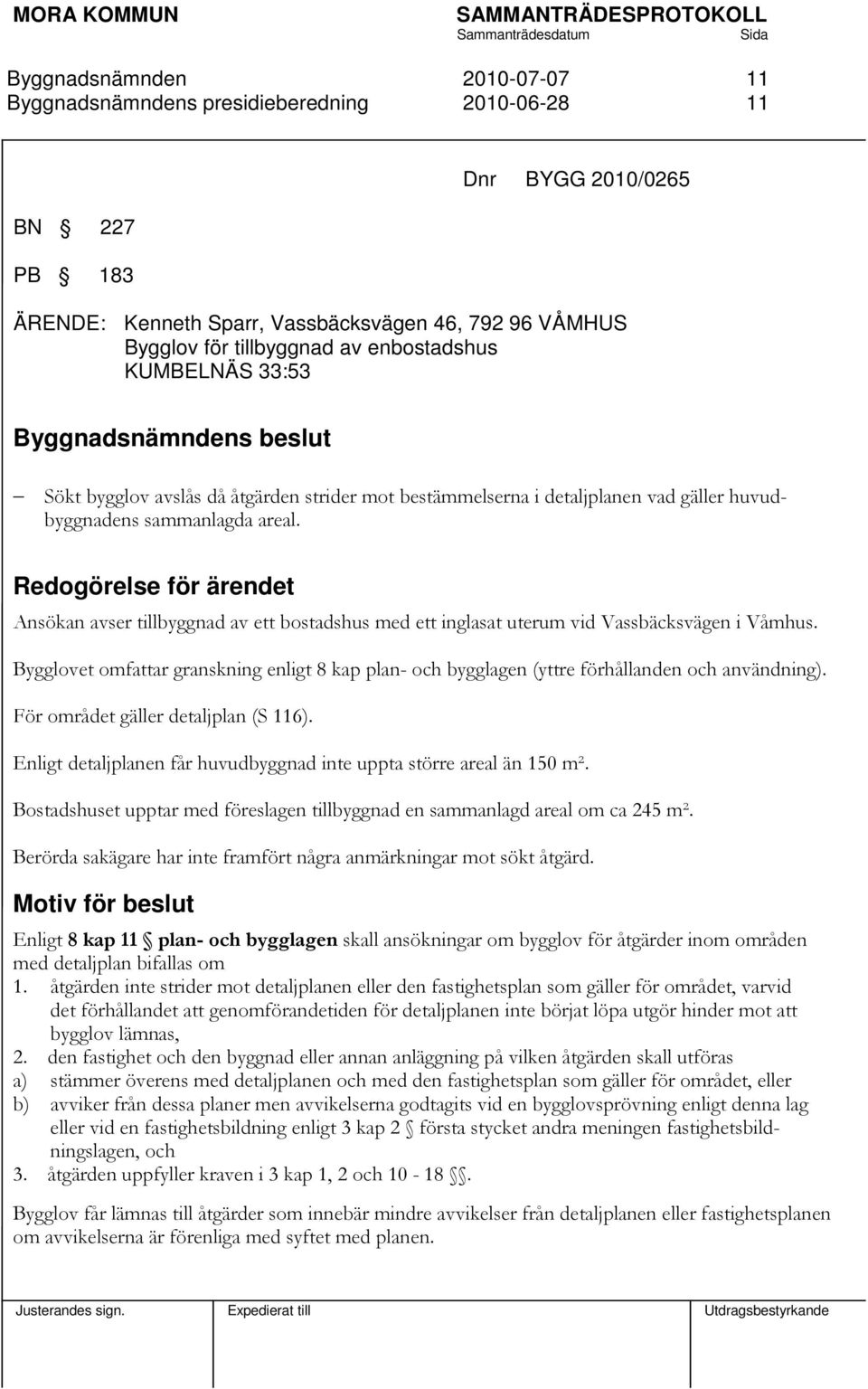 MORA KOMMUN SAMMANTRÄDESPROTOKOLL
Sammanträdesdatum Sida

Byggnadsnämnden 2010-07-07 11
Byggnadsnämndens presidieberedning 2010-06-28 11

Dnr BYGG 2010/0265

BN § 227

PB § 183

ÄRENDE: Kenneth Sparr, Vassbäcksvägen 46, 792 96 VÅMHUS
Bygglov för tillbyggnad av enbostadshus
KUMBELNÄS 33:53

Byggnadsnämndens beslut

– Sökt bygglov avslås då åtgärden strider mot bestämmelserna i detaljplanen vad gäller huvudbyggnadens sammanlagda areal.

Redogörelse för ärendet

Ansökan avser tillbyggnad av ett bostadshus med ett inglasat uterum vid Vassbäcksvägen i Våmhus.

Bygglovet omfattar granskning enligt 8 kap plan- och bygglagen (yttre förhållanden och användning).

För området gäller detaljplan (S 116).

Enligt detaljplanen får huvudbyggnad inte uppta större areal än 150 m².

Bostadshuset upptar med föreslagen tillbyggnad en sammanlagd areal om ca 245 m².

Berörda sakägare har inte framfört några anmärkningar mot sökt åtgärd.

Motiv för beslut

Enligt 8 kap 11 § plan- och bygglagen skall ansökningar om bygglov för åtgärder inom områden med detaljplan bifallas om
1. åtgärden inte strider mot detaljplanen eller den fastighetsplan som gäller för området, varvid det förhållandet att genomförandetiden för detaljplanen inte börjat löpa utgör hinder mot att bygglov lämnas,
2. den fastighet och den byggnad eller annan anläggning på vilken åtgärden skall utföras
a) stämmer överens med detaljplanen och med den fastighetsplan som gäller för området, eller
b) avviker från dessa planer men avvikelserna godtagits vid en bygglovsprövning enligt denna lag eller vid en fastighetsbildning enligt 3 kap 2 § första stycket andra meningen fastighetsbildningslagen, och
3. åtgärden uppfyller kraven i 3 kap 1, 2 och 10 - 18 §§.

Bygglov får lämnas till åtgärder som innebär mindre avvikelser från detaljplanen eller fastighetsplanen om avvikelserna är förenliga med syftet med planen.

Justerandes sign. Expedierat till Utdragsbestyrkande